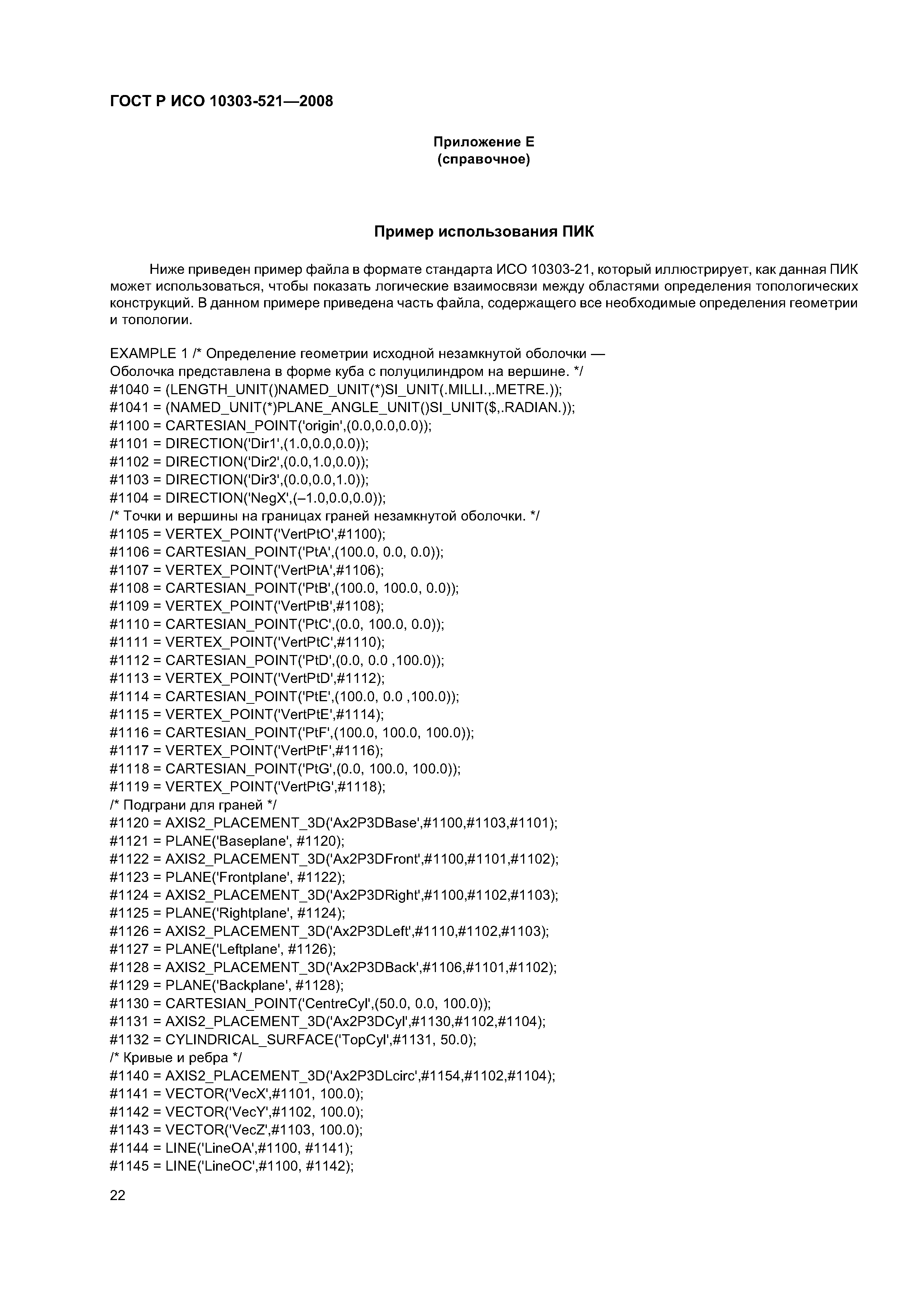 ГОСТ Р ИСО 10303-521—2008

Приложение Е
(справочное)

Пример использования ПИК

Ниже приведен пример файла в формате стандарта ИСО 10303-21, который иллюстрирует, как данная ПИК может использоваться, чтобы показать логические взаимосвязи между областями определения топологических конструкций. В данном примере приведена часть файла, содержащего все необходимые определения геометрии и топологии.

EXAMPLE 1 /* Определение геометрии исходной незамкнутой оболочки —
Оболочка представлена в форме куба с полуцилиндром на вершине. */
#1040 = (LENGTH_UNIT()NAMED_UNIT(*)SI_UNIT(.MILLI.,.METRE.));
#1041 = (NAMED_UNIT(*)PLANE_ANGLE_UNIT()SI_UNIT($,.RADIAN.));
#1100 = CARTESIAN_POINT('origin',(0.0,0.0,0.0));
#1101 = DIRECTION('Dir1',(1.0,0.0,0.0));
#1102 = DIRECTION('Dir2',(0.0,1.0,0.0));
#1103 = DIRECTION('Dir3',(0.0,0.0,1.0));
#1104 = DIRECTION('NegX',(–1.0,0.0,0.0));
/* Точки и вершины на границах граней незамкнутой оболочки. */
#1105 = VERTEX_POINT('VertPtO',#1100);
#1106 = CARTESIAN_POINT('PtA',(100.0, 0.0, 0.0));
#1107 = VERTEX_POINT('VertPtA',#1106);
#1108 = CARTESIAN_POINT('PtB',(100.0, 100.0, 0.0));
#1109 = VERTEX_POINT('VertPtB',#1108);
#1110 = CARTESIAN_POINT('PtC',(0.0, 100.0, 0.0));
#1111 = VERTEX_POINT('VertPtC',#1110);
#1112 = CARTESIAN_POINT('PtD',(0.0, 0.0 ,100.0));
#1113 = VERTEX_POINT('VertPtD',#1112);
#1114 = CARTESIAN_POINT('PtE',(100.0, 0.0 ,100.0));
#1115 = VERTEX_POINT('VertPtE',#1114);
#1116 = CARTESIAN_POINT('PtF',(100.0, 100.0, 100.0));
#1117 = VERTEX_POINT('VertPtF',#1116);
#1118 = CARTESIAN_POINT('PtG',(0.0, 100.0, 100.0));
#1119 = VERTEX_POINT('VertPtG',#1118);
/* Подграни для граней */
#1120 = AXIS2_PLACEMENT_3D('Ax2P3DBase',#1100,#1103,#1101);
#1121 = PLANE('Baseplane', #1120);
#1122 = AXIS2_PLACEMENT_3D('Ax2P3DFront',#1100,#1101,#1102);
#1123 = PLANE('Frontplane', #1122);
#1124 = AXIS2_PLACEMENT_3D('Ax2P3DRight',#1100,#1102,#1103);
#1125 = PLANE('Rightplane', #1124);
#1126 = AXIS2_PLACEMENT_3D('Ax2P3DLeft',#1110,#1102,#1103);
#1127 = PLANE('Leftplane', #1126);
#1128 = AXIS2_PLACEMENT_3D('Ax2P3DBack',#1106,#1101,#1102);
#1129 = PLANE('Backplane', #1128);
#1130 = CARTESIAN_POINT('CentreCyl',(50.0, 0.0, 100.0));
#1131 = AXIS2_PLACEMENT_3D('Ax2P3DCyl',#1130,#1102,#1104);
#1132 = CYLINDRICAL_SURFACE('TopCyl',#1131, 50.0);
/* Кривые и ребра */
#1140 = AXIS2_PLACEMENT_3D('Ax2P3DLcirc',#1154,#1102,#1104);
#1141 = VECTOR('VecX',#1101, 100.0);
#1142 = VECTOR('VecY',#1102, 100.0);
#1143 = VECTOR('VecZ',#1103, 100.0);
#1144 = LINE('LineOA',#1100, #1141);
#1145 = LINE('LineOC',#1100, #1142);

22